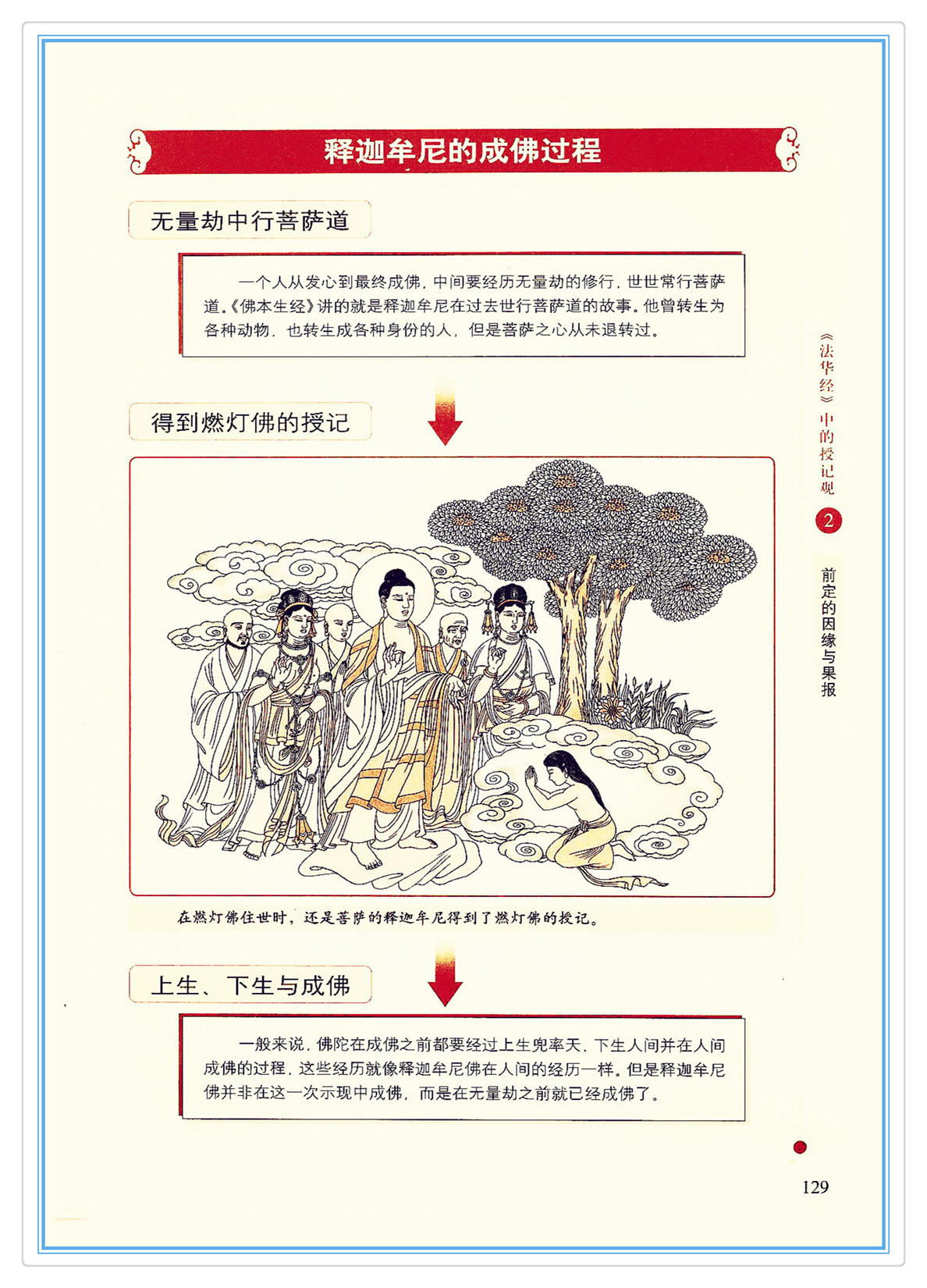 释迦牟尼的成佛过程

无量劫中行菩萨道

一个人从发心到最终成佛，中间要经历无量劫的修行，世世常行菩萨道。《佛本生经》讲的就是释迦牟尼在过去世行菩萨道的故事。他曾转生为各种动物，也转生成各种身份的人，但是菩萨之心从未退转过。

得到燃灯佛的授记

在燃灯佛住世时，还是菩萨的释迦牟尼得到了燃灯佛的授记。

上生、下生与成佛

一般来说，佛陀在成佛之前都要经过上生兜率天、下生人间并在人间成佛的过程，这些经历就像释迦牟尼佛在人间的经历一样。但是释迦牟尼佛并非在这一次示现中成佛，而是在无量劫之前就已经成佛了。

《法华经》中的授记观

2

前定的因缘与果报

129